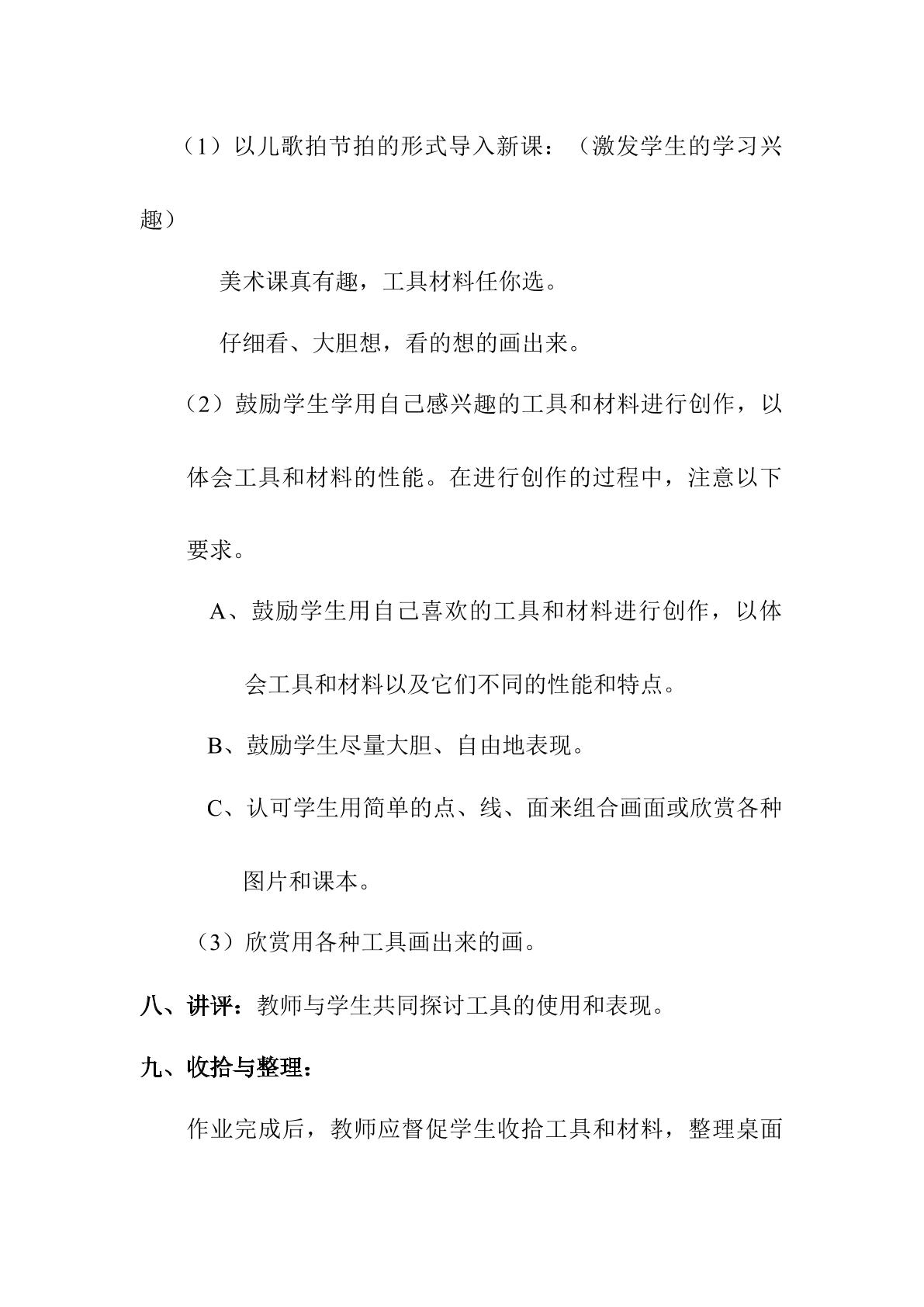 （1）以儿歌拍节拍的形式导入新课：（激发学生的学习兴趣）

美术课真有趣，工具材料任你选。

仔细看、大胆想，看的想的画出来。

（2）鼓励学生学用自己感兴趣的工具和材料进行创作，以体会工具和材料的性能。在进行创作的过程中，注意以下要求。

A、鼓励学生用自己喜欢的工具和材料进行创作，以体会工具和材料以及它们不同的性能和特点。

B、鼓励学生尽量大胆、自由地表现。

C、认可学生用简单的点、线、面来组合画面或欣赏各种图片和课本。

（3）欣赏用各种工具画出来的画。

八、讲评：教师与学生共同探讨工具的使用和表现。

九、收拾与整理：

作业完成后，教师应督促学生收拾工具和材料，整理桌面